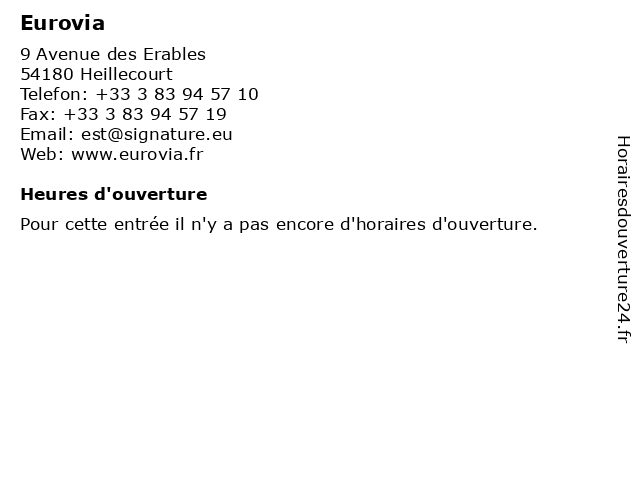 Eurovia

9 Avenue des Erables
54180 Heillecourt
Telefon: +33 3 83 94 57 10
Fax: +33 3 83 94 57 19
Email: est@signature.eu
Web: www.eurovia.fr

Heures d'ouverture

Pour cette entrée il n'y a pas encore d'horaires d'ouverture.

Horairesdouverture24.fr